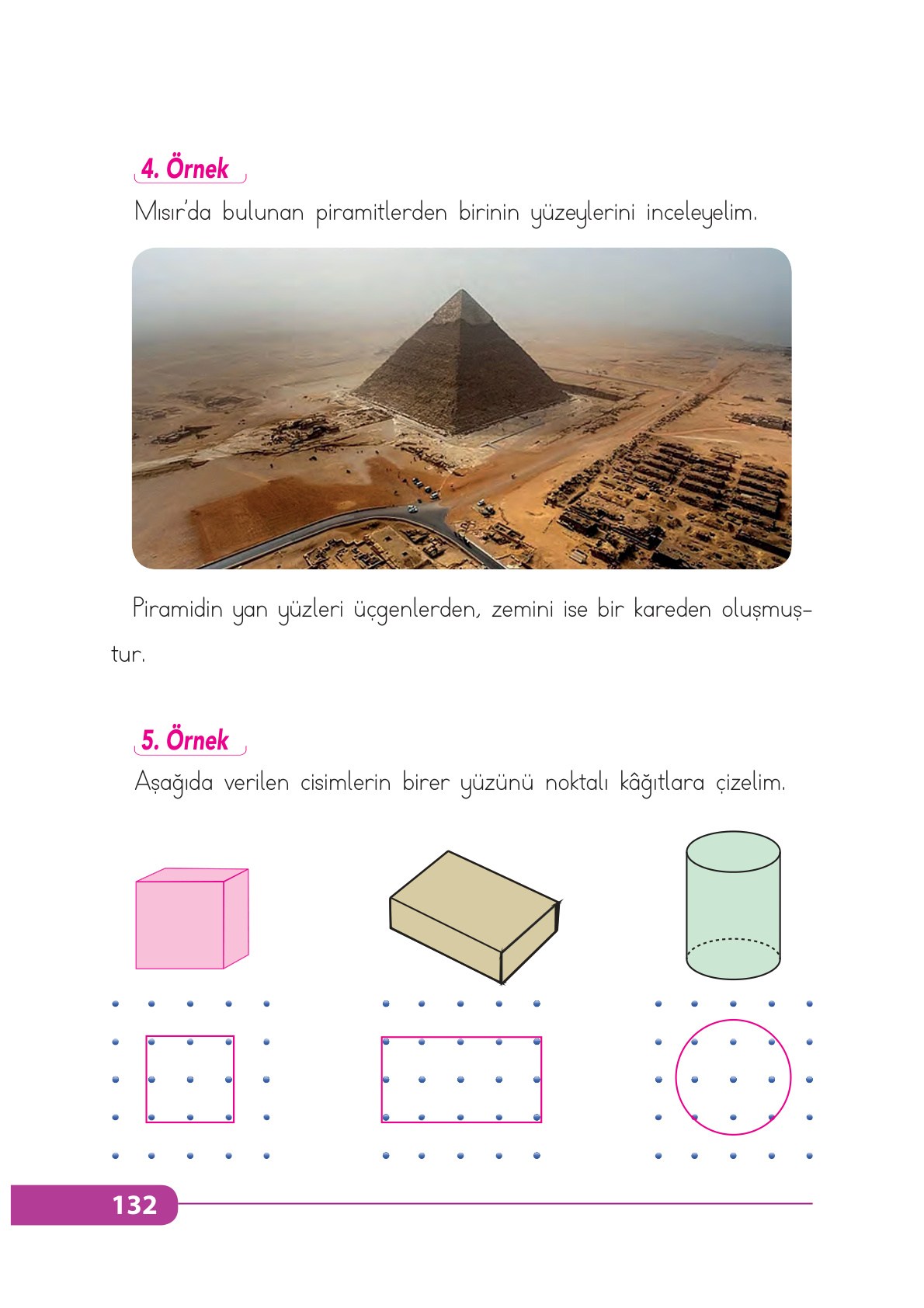 4. Örnek

Mısır'da bulunan piramitlerden birinin yüzeylerini inceleyelim.

Piramidin yan yüzleri üçgenlerden, zemini ise bir kareden oluşmuştur.

5. Örnek

Aşağıda verilen cisimlerin birer yüzünü noktalı kâğıtlara çizelim.

132